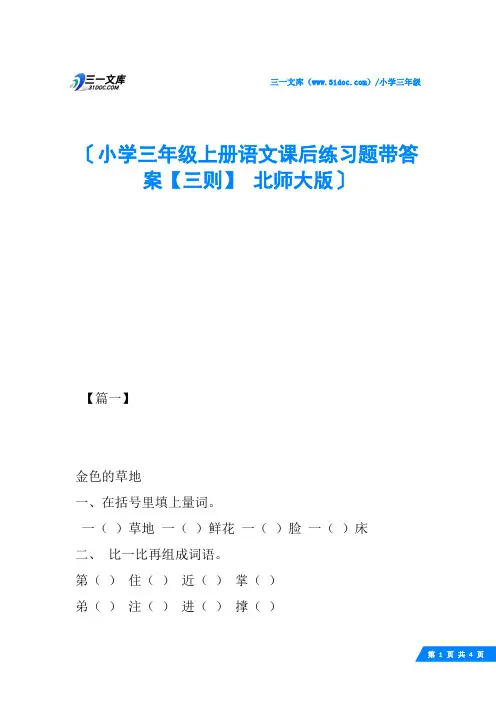 三一文库
31DOC.COM

三一文库（www.31doc.com）/小学三年级

〔小学三年级上册语文课后练习题带答案【三则】 北师大版〕

【篇一】

金色的草地

一、在括号里填上量词。

一（ ）草地 一（ ）鲜花 一（ ）脸 一（ ）床

二、 比一比再组成词语。

第（ ） 住（ ） 近（ ） 掌（ ）

弟（ ） 注（ ） 进（ ） 撑（ ）

第 1 页 共 4 页